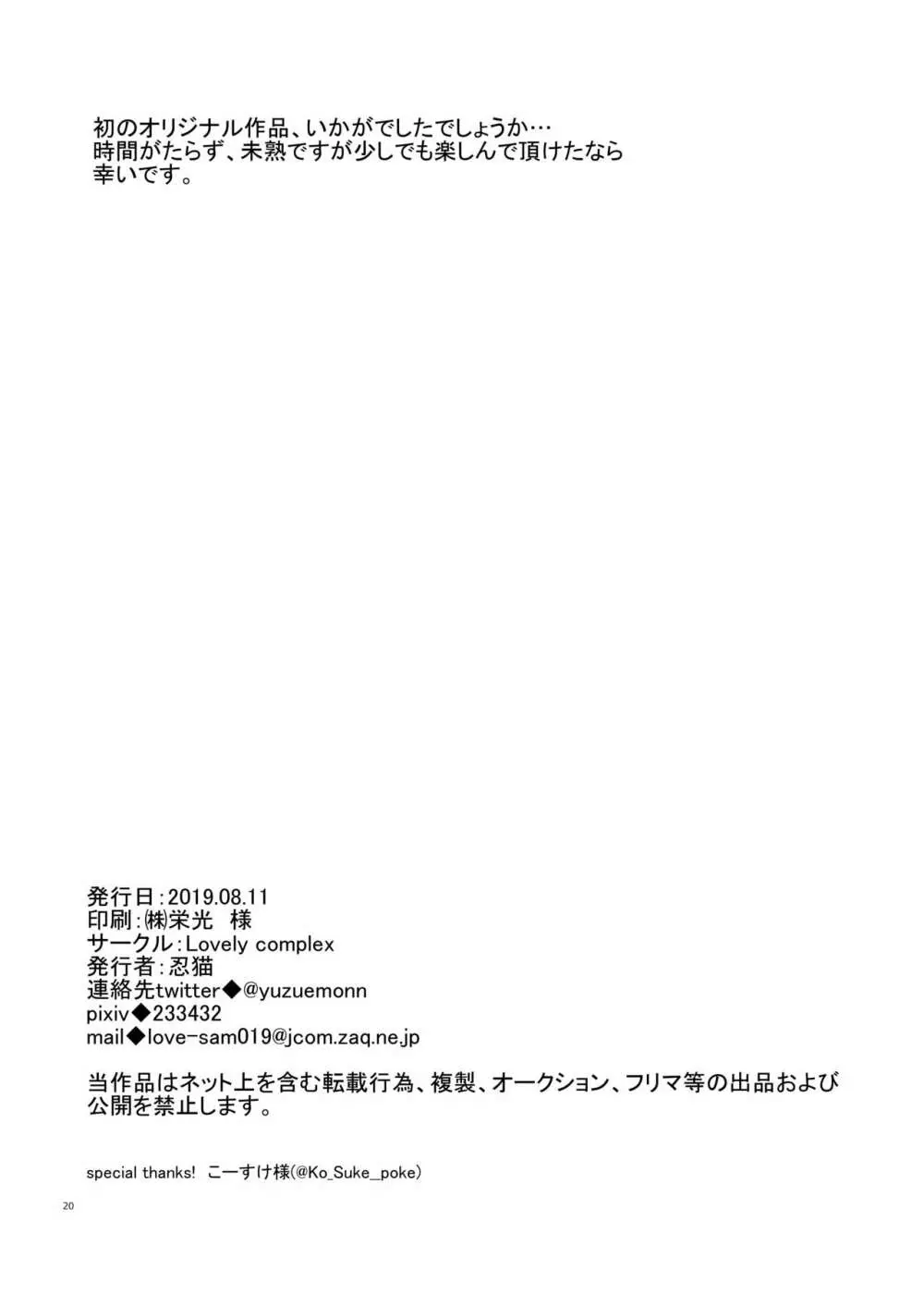 初のオリジナル作品、いかがでしたでしょうか…
時間がたらず、未熟ですが少しでも楽しんで頂けたなら
幸いです。

発行日：2019.08.11
印刷：㈱栄光　様
サークル：Lovely complex
発行者：忍猫
連絡先twitter◆@yuzuemonn
pixiv◆233432
mail◆love-sam019@jcom.zaq.ne.jp

当作品はネット上を含む転載行為、複製、オークション、フリマ等の出品および公開を禁止します。

special thanks!　こーすけ様(@Ko_Suke_poke)

20